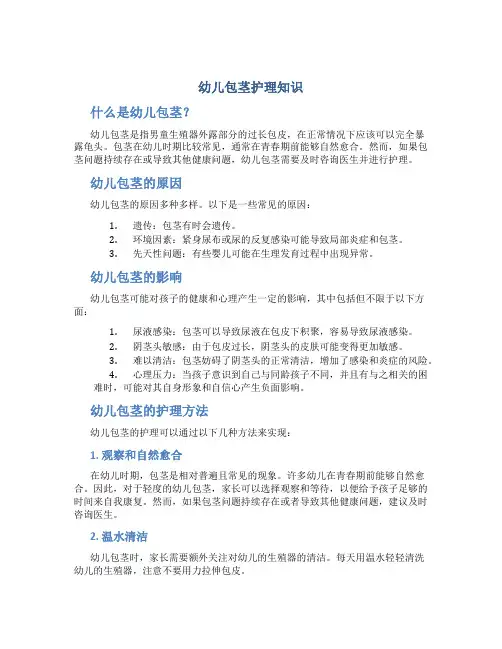 幼儿包茎护理知识

什么是幼儿包茎？

幼儿包茎是指男童生殖器外露部分的过长包皮，在正常情况下应该可以完全暴露龟头。包茎在幼儿时期比较常见，通常在青春期前能够自然愈合。然而，如果包茎问题持续存在或导致其他健康问题，幼儿包茎需要及时咨询医生并进行护理。

幼儿包茎的原因

幼儿包茎的原因多种多样。以下是一些常见的原因：

1. 遗传：包茎有时会遗传。
2. 环境因素：紧身尿布或尿的反复感染可能导致局部炎症和包茎。
3. 先天性问题：有些婴儿可能在生理发育过程中出现异常。

幼儿包茎的影响

幼儿包茎可能对孩子的健康和心理产生一定的影响，其中包括但不限于以下方面：

1. 尿液感染：包茎可以导致尿液在包皮下积聚，容易导致尿液感染。
2. 阴茎头敏感：由于包皮过长，阴茎头的皮肤可能变得更加敏感。
3. 难以清洁：包茎妨碍了阴茎头的正常清洁，增加了感染和炎症的风险。
4. 心理压力：当孩子意识到自己与同龄孩子不同，并且有与之相关的困难时，可能对其自身形象和自信心产生负面影响。

幼儿包茎的护理方法

幼儿包茎的护理可以通过以下几种方法来实现：

1. 观察和自然愈合

在幼儿时期，包茎是相对普遍且常见的现象。许多幼儿在青春期前能够自然愈合。因此，对于轻度的幼儿包茎，家长可以选择观察和等待，以便给予孩子足够的时间来自我康复。然而，如果包茎问题持续存在或者导致其他健康问题，建议及时咨询医生。

2. 温水清洁

幼儿包茎时，家长需要额外关注对幼儿的生殖器的清洁。每天用温水轻轻清洗幼儿的生殖器，注意不要用力拉伸包皮。